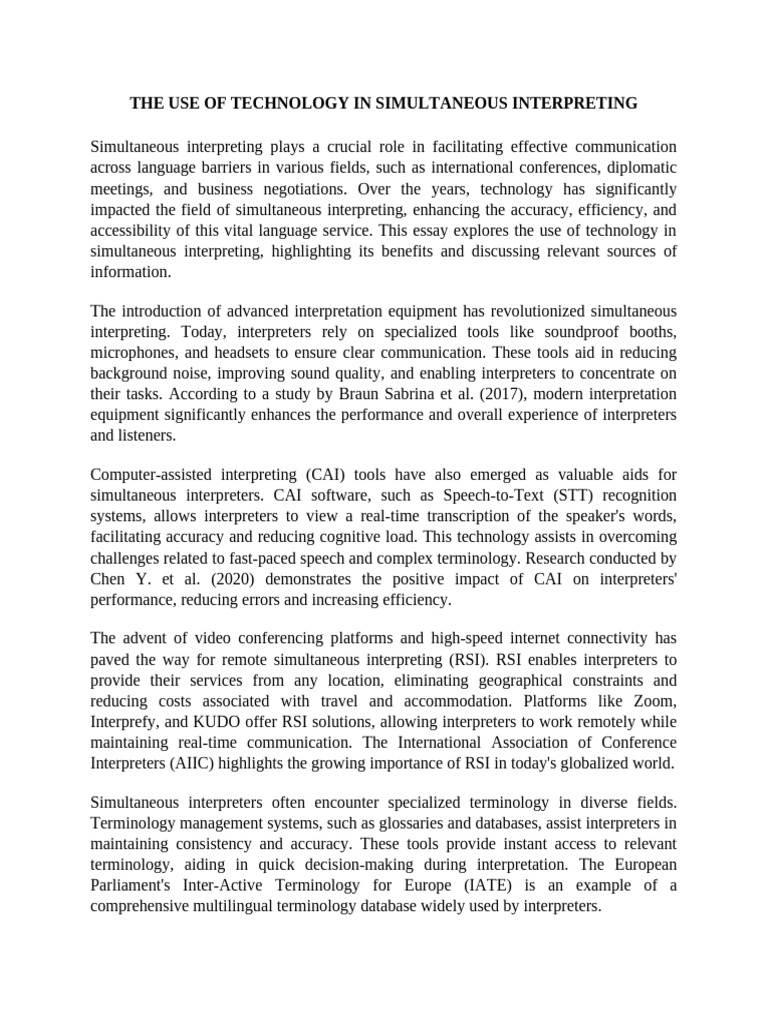 THE USE OF TECHNOLOGY IN SIMULTANEOUS INTERPRETING

Simultaneous interpreting plays a crucial role in facilitating effective communication across language barriers in various fields, such as international conferences, diplomatic meetings, and business negotiations. Over the years, technology has significantly impacted the field of simultaneous interpreting, enhancing the accuracy, efficiency, and accessibility of this vital language service. This essay explores the use of technology in simultaneous interpreting, highlighting its benefits and discussing relevant sources of information.

The introduction of advanced interpretation equipment has revolutionized simultaneous interpreting. Today, interpreters rely on specialized tools like soundproof booths, microphones, and headsets to ensure clear communication. These tools aid in reducing background noise, improving sound quality, and enabling interpreters to concentrate on their tasks. According to a study by Braun Sabrina et al. (2017), modern interpretation equipment significantly enhances the performance and overall experience of interpreters and listeners.

Computer-assisted interpreting (CAI) tools have also emerged as valuable aids for simultaneous interpreters. CAI software, such as Speech-to-Text (STT) recognition systems, allows interpreters to view a real-time transcription of the speaker's words, facilitating accuracy and reducing cognitive load. This technology assists in overcoming challenges related to fast-paced speech and complex terminology. Research conducted by Chen Y. et al. (2020) demonstrates the positive impact of CAI on interpreters' performance, reducing errors and increasing efficiency.

The advent of video conferencing platforms and high-speed internet connectivity has paved the way for remote simultaneous interpreting (RSI). RSI enables interpreters to provide their services from any location, eliminating geographical constraints and reducing costs associated with travel and accommodation. Platforms like Zoom, Interprefy, and KUDO offer RSI solutions, allowing interpreters to work remotely while maintaining real-time communication. The International Association of Conference Interpreters (AIIC) highlights the growing importance of RSI in today's globalized world.

Simultaneous interpreters often encounter specialized terminology in diverse fields. Terminology management systems, such as glossaries and databases, assist interpreters in maintaining consistency and accuracy. These tools provide instant access to relevant terminology, aiding in quick decision-making during interpretation. The European Parliament's Inter-Active Terminology for Europe (IATE) is an example of a comprehensive multilingual terminology database widely used by interpreters.